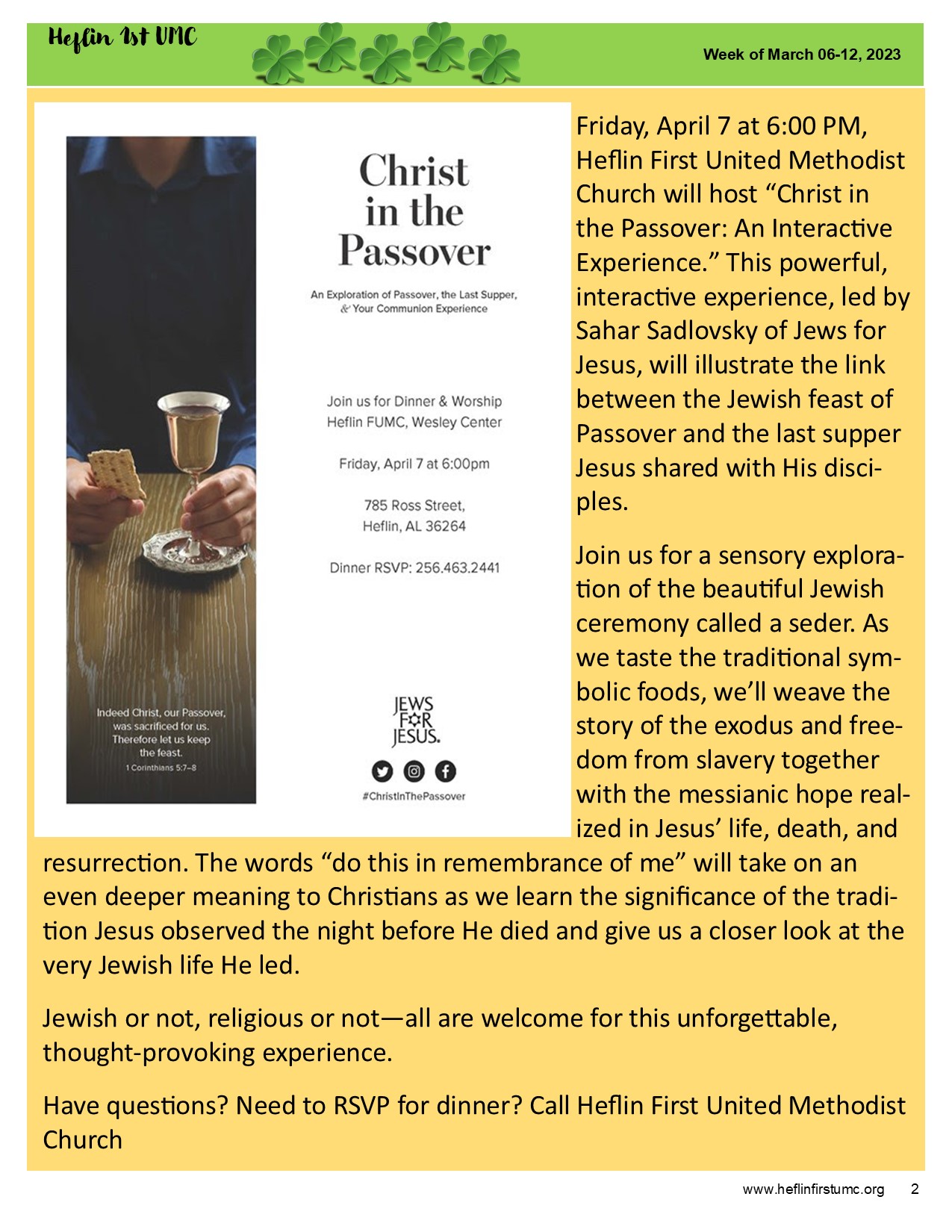 Heflin 1st UMC

Week of March 06-12, 2023

Indeed Christ, our Passover, was sacrificed for us. Therefore let us keep the feast.
1 Corinthians 5:7–8

Christ in the Passover

An Exploration of Passover, the Last Supper, & Your Communion Experience

Join us for Dinner & Worship
Heflin FUMC, Wesley Center

Friday, April 7 at 6:00pm

785 Ross Street,
Heflin, AL 36264

Dinner RSVP: 256.463.2441

JEWS FOR JESUS.

#ChristInThePassover

Friday, April 7 at 6:00 PM, Heflin First United Methodist Church will host “Christ in the Passover: An Interactive Experience.” This powerful, interactive experience, led by Sahar Sadlovsky of Jews for Jesus, will illustrate the link between the Jewish feast of Passover and the last supper Jesus shared with His disciples.

Join us for a sensory exploration of the beautiful Jewish ceremony called a seder. As we taste the traditional symbolic foods, we’ll weave the story of the exodus and freedom from slavery together with the messianic hope realized in Jesus’ life, death, and resurrection. The words “do this in remembrance of me” will take on an even deeper meaning to Christians as we learn the significance of the tradition Jesus observed the night before He died and give us a closer look at the very Jewish life He led.

Jewish or not, religious or not—all are welcome for this unforgettable, thought-provoking experience.

Have questions? Need to RSVP for dinner? Call Heflin First United Methodist Church

www.heflinfirstumc.org 2